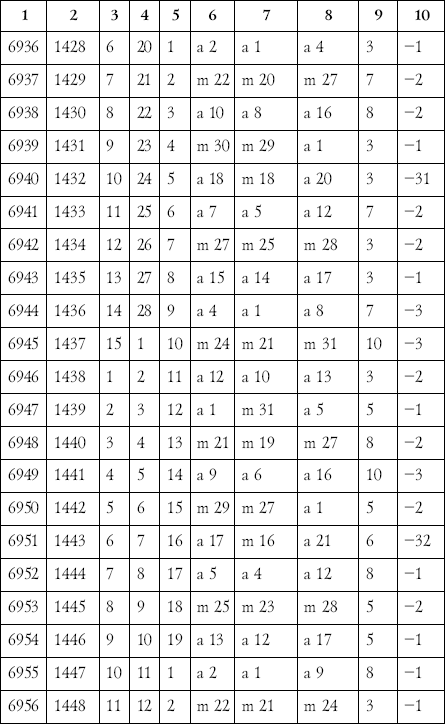 | 1 | 2 | 3 | 4 | 5 | 6 | 7 | 8 | 9 | 10 |
|---|---|---|---|---|---|---|---|---|---|
| 6936 | 1428 | 6 | 20 | 1 | a 2 | a 1 | a 4 | 3 | −1 |
| 6937 | 1429 | 7 | 21 | 2 | m 22 | m 20 | m 27 | 7 | −2 |
| 6938 | 1430 | 8 | 22 | 3 | a 10 | a 8 | a 16 | 8 | −2 |
| 6939 | 1431 | 9 | 23 | 4 | m 30 | m 29 | a 1 | 3 | −1 |
| 6940 | 1432 | 10 | 24 | 5 | a 18 | m 18 | a 20 | 3 | −31 |
| 6941 | 1433 | 11 | 25 | 6 | a 7 | a 5 | a 12 | 7 | −2 |
| 6942 | 1434 | 12 | 26 | 7 | m 27 | m 25 | m 28 | 3 | −2 |
| 6943 | 1435 | 13 | 27 | 8 | a 15 | a 14 | a 17 | 3 | −1 |
| 6944 | 1436 | 14 | 28 | 9 | a 4 | a 1 | a 8 | 7 | −3 |
| 6945 | 1437 | 15 | 1 | 10 | m 24 | m 21 | m 31 | 10 | −3 |
| 6946 | 1438 | 1 | 2 | 11 | a 12 | a 10 | a 13 | 3 | −2 |
| 6947 | 1439 | 2 | 3 | 12 | a 1 | m 31 | a 5 | 5 | −1 |
| 6948 | 1440 | 3 | 4 | 13 | m 21 | m 19 | m 27 | 8 | −2 |
| 6949 | 1441 | 4 | 5 | 14 | a 9 | a 6 | a 16 | 10 | −3 |
| 6950 | 1442 | 5 | 6 | 15 | m 29 | m 27 | a 1 | 5 | −2 |
| 6951 | 1443 | 6 | 7 | 16 | a 17 | m 16 | a 21 | 6 | −32 |
| 6952 | 1444 | 7 | 8 | 17 | a 5 | a 4 | a 12 | 8 | −1 |
| 6953 | 1445 | 8 | 9 | 18 | m 25 | m 23 | m 28 | 5 | −2 |
| 6954 | 1446 | 9 | 10 | 19 | a 13 | a 12 | a 17 | 5 | −1 |
| 6955 | 1447 | 10 | 11 | 1 | a 2 | a 1 | a 9 | 8 | −1 |
| 6956 | 1448 | 11 | 12 | 2 | m 22 | m 21 | m 24 | 3 | −1 |